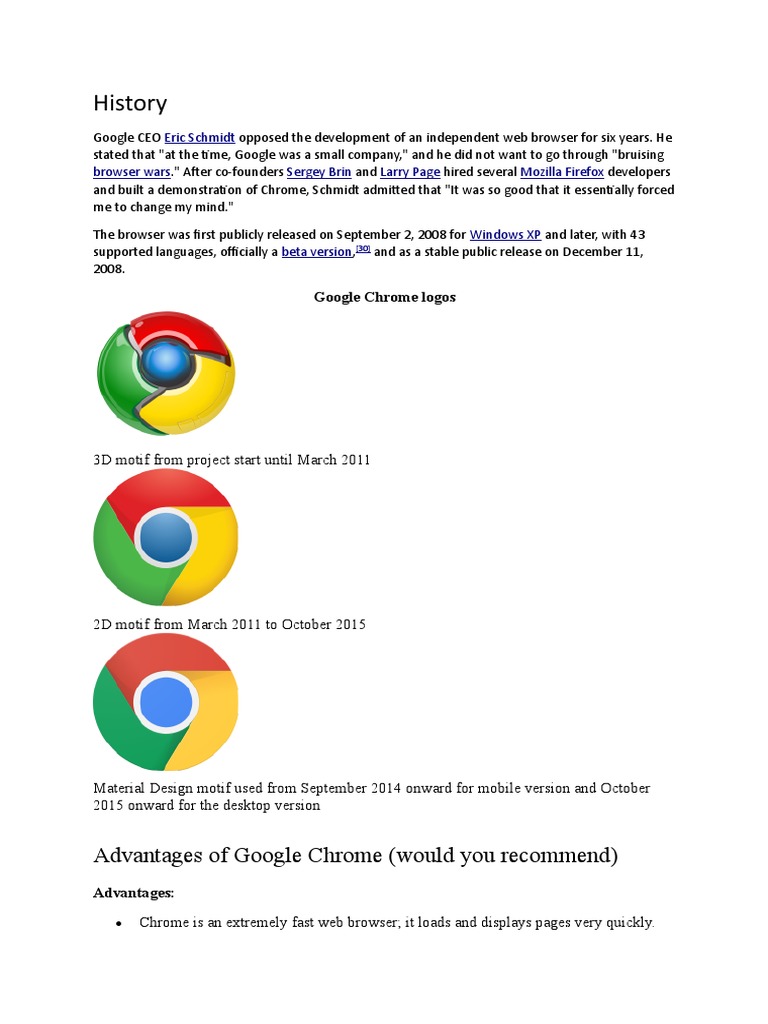 History

Google CEO Eric Schmidt opposed the development of an independent web browser for six years. He stated that "at the time, Google was a small company," and he did not want to go through "bruising browser wars." After co-founders Sergey Brin and Larry Page hired several Mozilla Firefox developers and built a demonstration of Chrome, Schmidt admitted that "It was so good that it essentially forced me to change my mind."

The browser was first publicly released on September 2, 2008 for Windows XP and later, with 43 supported languages, officially a beta version,[30] and as a stable public release on December 11, 2008.

Google Chrome logos

3D motif from project start until March 2011

2D motif from March 2011 to October 2015

Material Design motif used from September 2014 onward for mobile version and October 2015 onward for the desktop version

Advantages of Google Chrome (would you recommend)

Advantages:

• Chrome is an extremely fast web browser; it loads and displays pages very quickly.